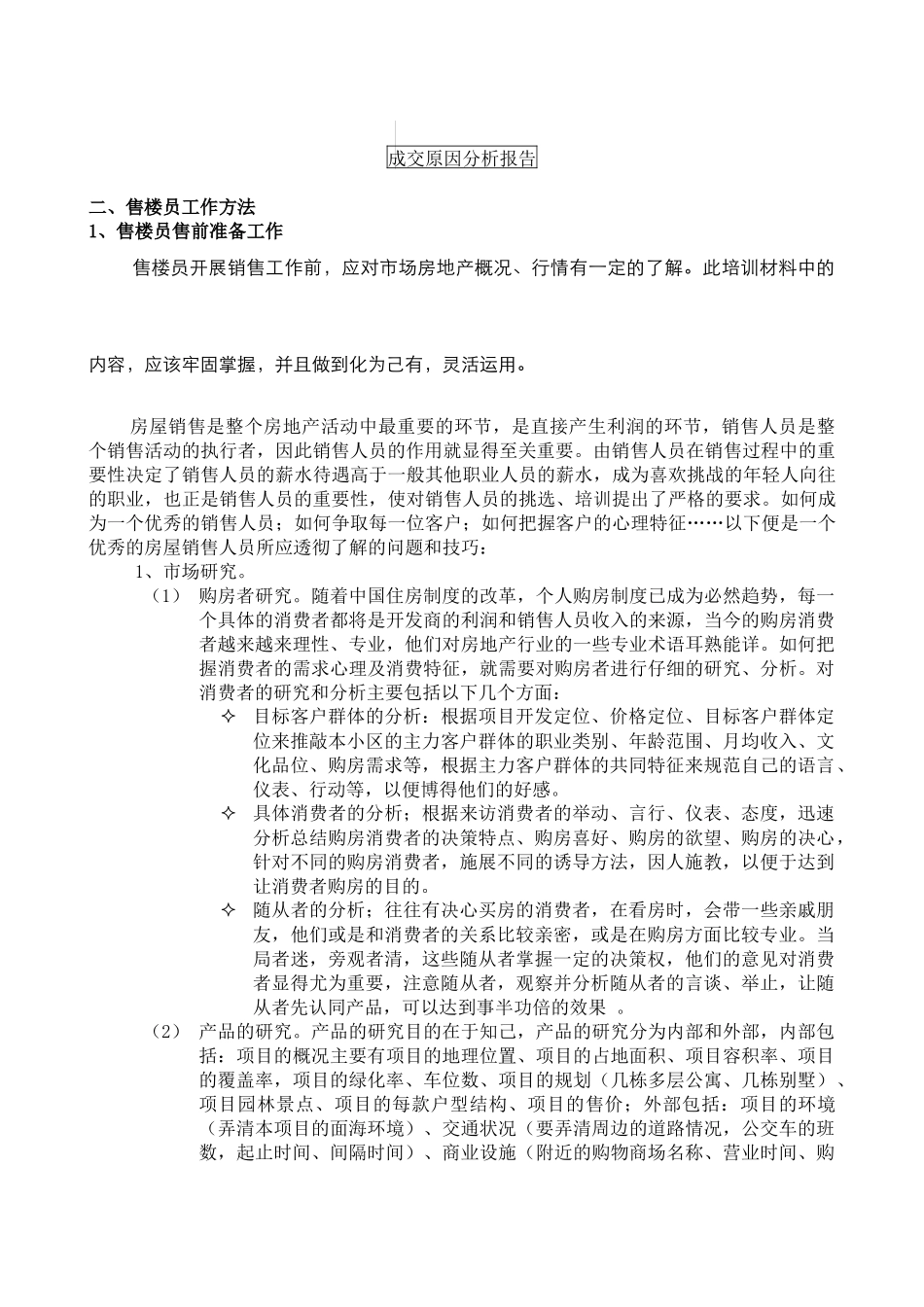 成交原因分析报告

二、售楼员工作方法
1、售楼员售前准备工作

售楼员开展销售工作前，应对市场房地产概况、行情有一定的了解。此培训材料中的

内容，应该牢固掌握，并且做到化为己有，灵活运用。

房屋销售是整个房地产活动中最重要的环节，是直接产生利润的环节，销售人员是整个销售活动的执行者，因此销售人员的作用就显得至关重要。由销售人员在销售过程中的重要性决定了销售人员的薪水待遇高于一般其他职业人员的薪水，成为喜欢挑战的年轻人向往的职业，也正是销售人员的重要性，使对销售人员的挑选、培训提出了严格的要求。如何成为一个优秀的销售人员；如何争取每一位客户；如何把握客户的心理特征……以下便是一个优秀的房屋销售人员所应透彻了解的问题和技巧：

1、市场研究。

（1）　购房者研究。随着中国住房制度的改革，个人购房制度已成为必然趋势，每一个具体的消费者都将是开发商的利润和销售人员收入的来源，当今的购房消费者越来越理性、专业，他们对房地产行业的一些专业术语耳熟能详。如何把握消费者的需求心理及消费特征，就需要对购房者进行仔细的研究、分析。对消费者的研究和分析主要包括以下几个方面：

✧　目标客户群体的分析：根据项目开发定位、价格定位、目标客户群体定位来推敲本小区的主力客户群体的职业类别、年龄范围、月均收入、文化品位、购房需求等，根据主力客户群体的共同特征来规范自己的语言、仪表、行动等，以便博得他们的好感。

✧　具体消费者的分析；根据来访消费者的举动、言行、仪表、态度，迅速分析总结购房消费者的决策特点、购房喜好、购房的欲望、购房的决心，针对不同的购房消费者，施展不同的诱导方法，因人施教，以便于达到让消费者购房的目的。

✧　随从者的分析；往往有决心买房的消费者，在看房时，会带一些亲戚朋友，他们或是和消费者的关系比较亲密，或是在购房方面比较专业。当局者迷，旁观者清，这些随从者掌握一定的决策权，他们的意见对消费者显得尤为重要，注意随从者，观察并分析随从者的言谈、举止，让随从者先认同产品，可以达到事半功倍的效果 。

（2）　产品的研究。产品的研究目的在于知己，产品的研究分为内部和外部，内部包括：项目的概况主要有项目的地理位置、项目的占地面积、项目容积率、项目的覆盖率，项目的绿化率、车位数、项目的规划（几栋多层公寓、几栋别墅）、项目园林景点、项目的每款户型结构、项目的售价；外部包括：项目的环境（弄清本项目的面海环境）、交通状况（要弄清周边的道路情况，公交车的班数，起止时间、间隔时间）、商业设施（附近的购物商场名称、营业时间、购